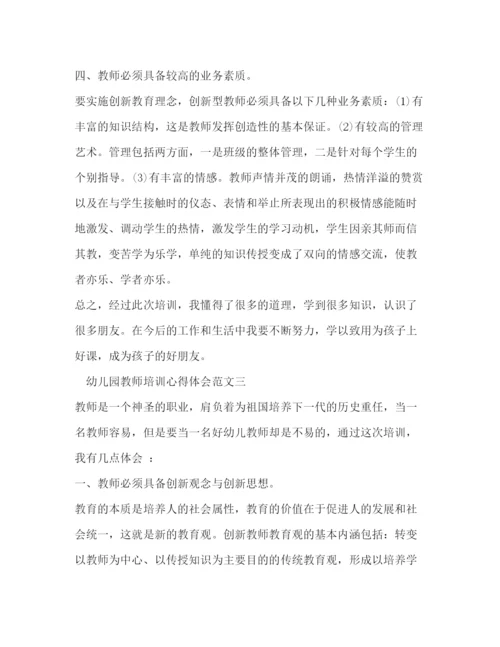 四、教师必须具备较高的业务素质。

要实施创新教育理念，创新型教师必须具备以下几种业务素质：⑴有丰富的知识结构，这是教师发挥创造性的基本保证。⑵有较高的管理艺术。管理包括两方面，一是班级的整体管理，二是针对每个学生的个别指导。⑶有丰富的情感。教师声情并茂的朗诵，热情洋溢的赞赏以及在与学生接触时的仪态、表情和举止所表现出的积极情感能随时地激发、调动学生的热情，激发学生的学习动机，学生因亲其师而信其教，变苦学为乐学，单纯的知识传授变成了双向的情感交流，使教者亦乐、学者亦乐。

总之，经过此次培训，我懂得了很多的道理，学到很多知识，认识了很多朋友。在今后的工作和生活中我要不断努力，学以致用为孩子上好课，成为孩子的好朋友。

幼儿园教师培训心得体会范文三

教师是一个神圣的职业，肩负着为祖国培养下一代的历史重任，当一名教师容易，但是要当一名好幼儿教师却是不易的，通过这次培训，我有几点体会 ：

一、教师必须具备创新观念与创新思想。

教育的本质是培养人的社会属性，教育的价值在于促进人的发展和社会统一，这就是新的教育观。创新教师教育观的基本内涵包括：转变以教师为中心、以传授知识为主要目的的传统教育观，形成以培养学